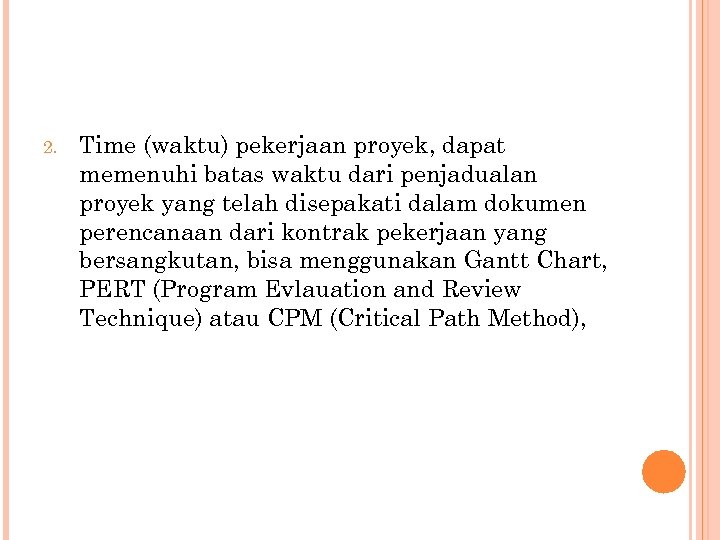 2. Time (waktu) pekerjaan proyek, dapat memenuhi batas waktu dari penjadualan proyek yang telah disepakati dalam dokumen perencanaan dari kontrak pekerjaan yang bersangkutan, bisa menggunakan Gantt Chart, PERT (Program Evlauation and Review Technique) atau CPM (Critical Path Method),